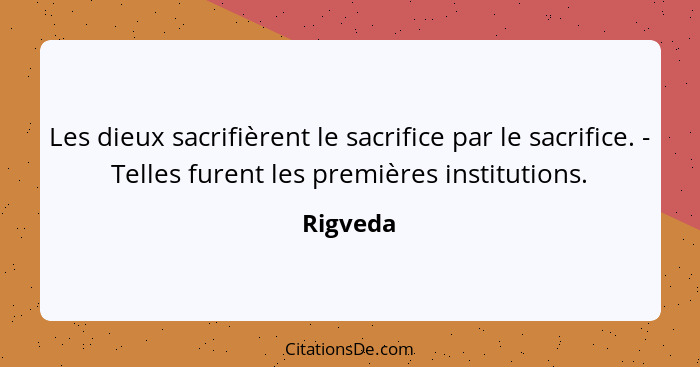 Les dieux sacrifièrent le sacrifice par le sacrifice. - Telles furent les premières institutions.

Rigveda

CitationsDe.com